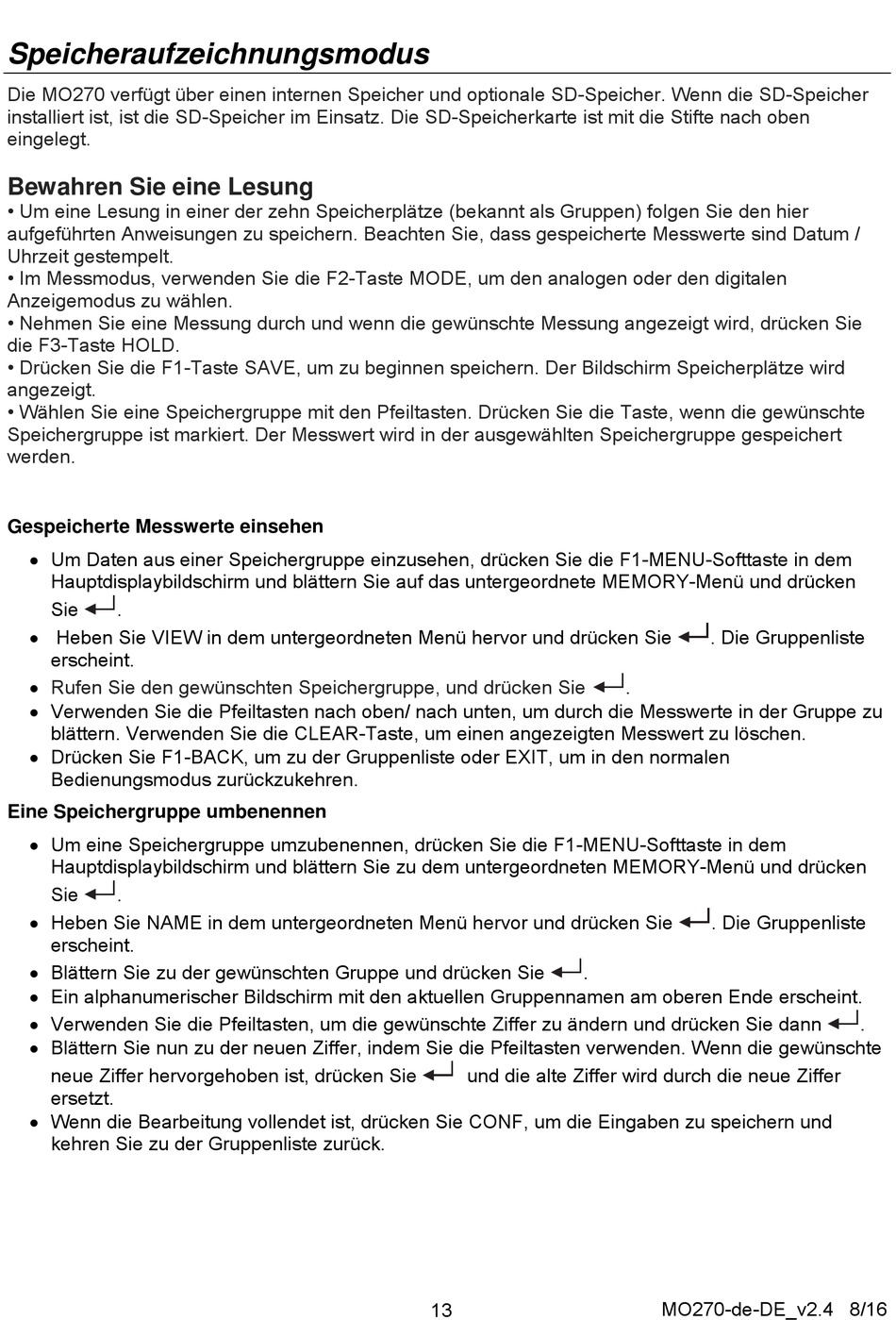 Speicheraufzeichnungsmodus

Die MO270 verfügt über einen internen Speicher und optionale SD-Speicher. Wenn die SD-Speicher installiert ist, ist die SD-Speicher im Einsatz. Die SD-Speicherkarte ist mit die Stifte nach oben eingelegt.

Bewahren Sie eine Lesung

• Um eine Lesung in einer der zehn Speicherplätze (bekannt als Gruppen) folgen Sie den hier aufgeführten Anweisungen zu speichern. Beachten Sie, dass gespeicherte Messwerte sind Datum / Uhrzeit gestempelt.
• Im Messmodus, verwenden Sie die F2-Taste MODE, um den analogen oder den digitalen Anzeigemodus zu wählen.
• Nehmen Sie eine Messung durch und wenn die gewünschte Messung angezeigt wird, drücken Sie die F3-Taste HOLD.
• Drücken Sie die F1-Taste SAVE, um zu beginnen speichern. Der Bildschirm Speicherplätze wird angezeigt.
• Wählen Sie eine Speichergruppe mit den Pfeiltasten. Drücken Sie die Taste, wenn die gewünschte Speichergruppe ist markiert. Der Messwert wird in der ausgewählten Speichergruppe gespeichert werden.

Gespeicherte Messwerte einsehen

• Um Daten aus einer Speichergruppe einzusehen, drücken Sie die F1-MENU-Softtaste in dem Hauptdisplaybildschirm und blättern Sie auf das untergeordnete MEMORY-Menü und drücken Sie ↵.
• Heben Sie VIEW in dem untergeordneten Menü hervor und drücken Sie ↵. Die Gruppenliste erscheint.
• Rufen Sie den gewünschten Speichergruppe, und drücken Sie ↵.
• Verwenden Sie die Pfeiltasten nach oben/ nach unten, um durch die Messwerte in der Gruppe zu blättern. Verwenden Sie die CLEAR-Taste, um einen angezeigten Messwert zu löschen.
• Drücken Sie F1-BACK, um zu der Gruppenliste oder EXIT, um in den normalen Bedienungsmodus zurückzukehren.

Eine Speichergruppe umbenennen

• Um eine Speichergruppe umzubenennen, drücken Sie die F1-MENU-Softtaste in dem Hauptdisplaybildschirm und blättern Sie zu dem untergeordneten MEMORY-Menü und drücken Sie ↵.
• Heben Sie NAME in dem untergeordneten Menü hervor und drücken Sie ↵. Die Gruppenliste erscheint.
• Blättern Sie zu der gewünschten Gruppe und drücken Sie ↵.
• Ein alphanumerischer Bildschirm mit den aktuellen Gruppennamen am oberen Ende erscheint.
• Verwenden Sie die Pfeiltasten, um die gewünschte Ziffer zu ändern und drücken Sie dann ↵.
• Blättern Sie nun zu der neuen Ziffer, indem Sie die Pfeiltasten verwenden. Wenn die gewünschte neue Ziffer hervorgehoben ist, drücken Sie ↵ und die alte Ziffer wird durch die neue Ziffer ersetzt.
• Wenn die Bearbeitung vollendet ist, drücken Sie CONF, um die Eingaben zu speichern und kehren Sie zu der Gruppenliste zurück.

13

MO270-de-DE_v2.4 8/16